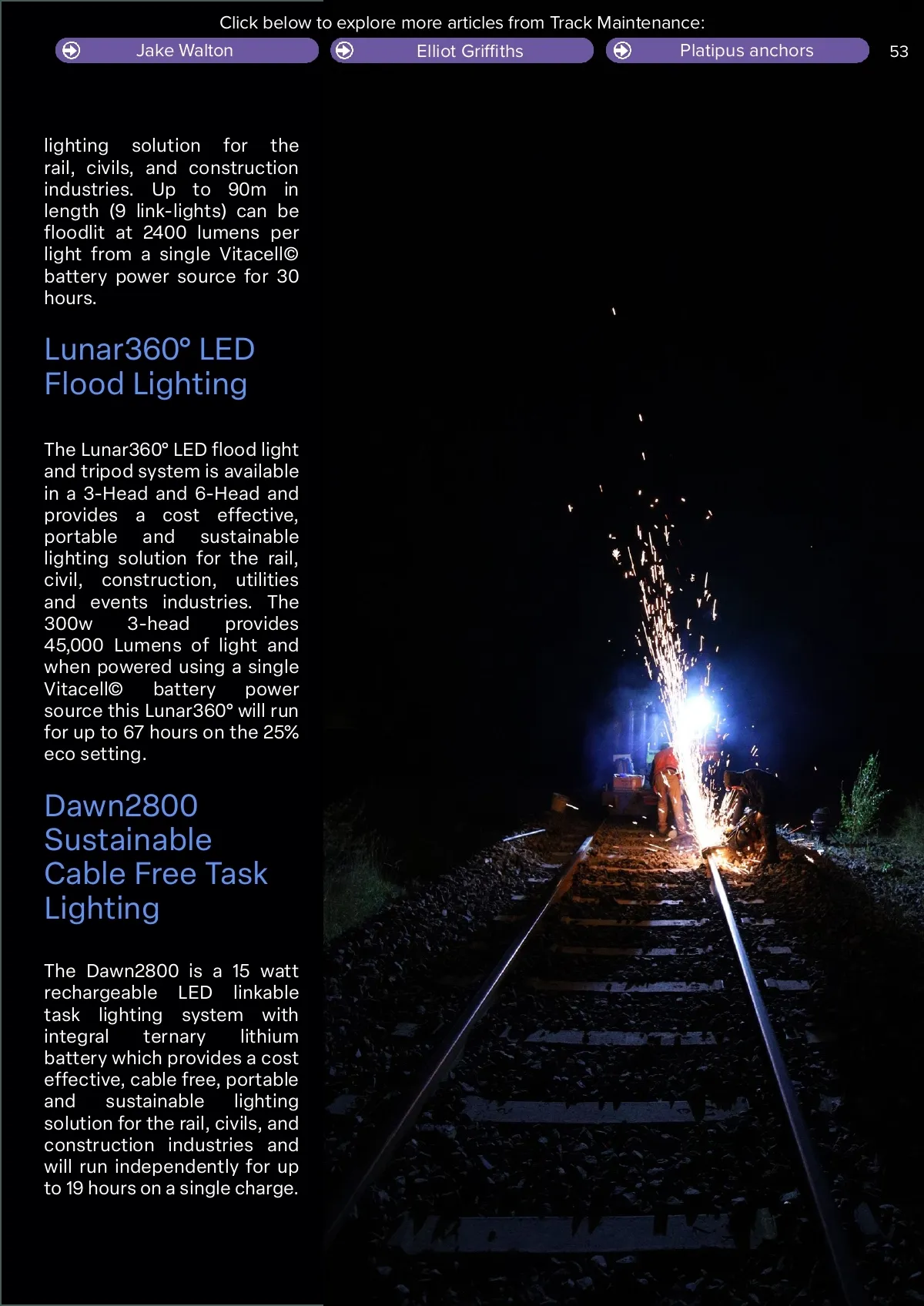 Click below to explore more articles from Track Maintenance:

Jake Walton

Elliot Griffiths

Platipus anchors

53

lighting solution for the rail, civils, and construction industries. Up to 90m in length (9 link-lights) can be floodlit at 2400 lumens per light from a single Vitacell© battery power source for 30 hours.

Lunar360° LED Flood Lighting

The Lunar360° LED flood light and tripod system is available in a 3-Head and 6-Head and provides a cost effective, portable and sustainable lighting solution for the rail, civil, construction, utilities and events industries. The 300w 3-head provides 45,000 Lumens of light and when powered using a single Vitacell© battery power source this Lunar360° will run for up to 67 hours on the 25% eco setting.

Dawn2800 Sustainable Cable Free Task Lighting

The Dawn2800 is a 15 watt rechargeable LED linkable task lighting system with integral ternary lithium battery which provides a cost effective, cable free, portable and sustainable lighting solution for the rail, civils, and construction industries and will run independently for up to 19 hours on a single charge.